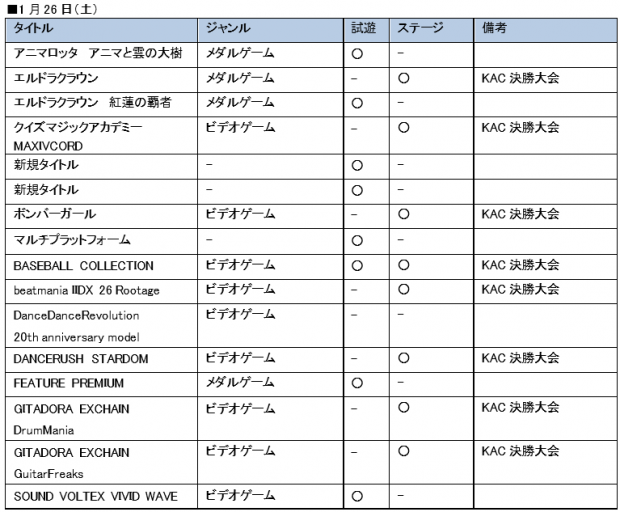 ■1 月 26 日（土）

| タイトル | ジャンル | 試遊 | ステージ | 備考 |
|---|---|---|---|---|
| アニマロッタ　アニマと雲の大樹 | メダルゲーム | ○ | − | |
| エルドラクラウン | メダルゲーム | − | ○ | KAC 決勝大会 |
| エルドラクラウン　紅蓮の覇者 | メダルゲーム | ○ | − | |
| クイズマジックアカデミー MAXIVCORD | ビデオゲーム | − | ○ | KAC 決勝大会 |
| 新規タイトル | − | ○ | − | |
| 新規タイトル | − | ○ | − | |
| ボンバーガール | ビデオゲーム | − | ○ | KAC 決勝大会 |
| マルチプラットフォーム | − | ○ | − | |
| BASEBALL COLLECTION | ビデオゲーム | ○ | ○ | KAC 決勝大会 |
| beatmania IIDX 26 Rootage | ビデオゲーム | − | ○ | KAC 決勝大会 |
| DanceDanceRevolution 20th anniversary model | ビデオゲーム | − | − | |
| DANCERUSH STARDOM | ビデオゲーム | − | ○ | KAC 決勝大会 |
| FEATURE PREMIUM | メダルゲーム | ○ | − | |
| GITADORA EXCHAIN DrumMania | ビデオゲーム | − | ○ | KAC 決勝大会 |
| GITADORA EXCHAIN GuitarFreaks | ビデオゲーム | − | ○ | KAC 決勝大会 |
| SOUND VOLTEX VIVID WAVE | ビデオゲーム | ○ | − | |